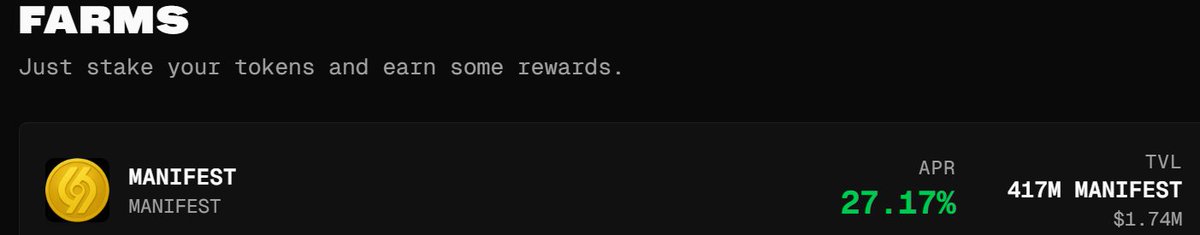 FARMS

Just stake your tokens and earn some rewards.

MANIFEST
MANIFEST

APR
27.17%

TVL
417M MANIFEST
$1.74M